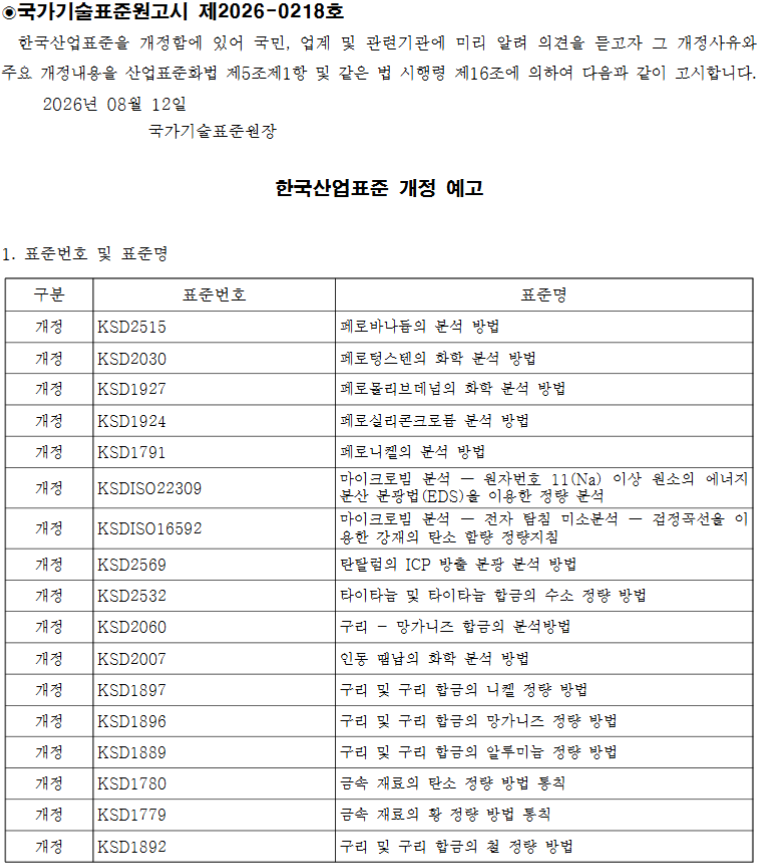 ◉국가기술표준원고시 제2026-0218호

한국산업표준을 개정함에 있어 국민, 업계 및 관련기관에 미리 알려 의견을 듣고자 그 개정사유와 주요 개정내용을 산업표준화법 제5조제1항 및 같은 법 시행령 제16조에 의하여 다음과 같이 고시합니다.

2026년 08월 12일

국가기술표준원장

한국산업표준 개정 예고

1. 표준번호 및 표준명

| 구분 | 표준번호 | 표준명 |
|---|---|---|
| 개정 | KSD2515 | 페로바나듐의 분석 방법 |
| 개정 | KSD2030 | 페로텅스텐의 화학 분석 방법 |
| 개정 | KSD1927 | 페로몰리브데넘의 화학 분석 방법 |
| 개정 | KSD1924 | 페로실리콘크로뮴 분석 방법 |
| 개정 | KSD1791 | 페로니켈의 분석 방법 |
| 개정 | KSDISO22309 | 마이크로빔 분석 — 원자번호 11(Na) 이상 원소의 에너지 분산 분광법(EDS)을 이용한 정량 분석 |
| 개정 | KSDISO16592 | 마이크로빔 분석 — 전자 탐침 미소분석 — 검정곡선을 이용한 강재의 탄소 함량 정량지침 |
| 개정 | KSD2569 | 탄탈럼의 ICP 방출 분광 분석 방법 |
| 개정 | KSD2532 | 타이타늄 및 타이타늄 합금의 수소 정량 방법 |
| 개정 | KSD2060 | 구리 - 망가니즈 합금의 분석방법 |
| 개정 | KSD2007 | 인동 땜납의 화학 분석 방법 |
| 개정 | KSD1897 | 구리 및 구리 합금의 니켈 정량 방법 |
| 개정 | KSD1896 | 구리 및 구리 합금의 망가니즈 정량 방법 |
| 개정 | KSD1889 | 구리 및 구리 합금의 알루미늄 정량 방법 |
| 개정 | KSD1780 | 금속 재료의 탄소 정량 방법 통칙 |
| 개정 | KSD1779 | 금속 재료의 황 정량 방법 통칙 |
| 개정 | KSD1892 | 구리 및 구리 합금의 철 정량 방법 |